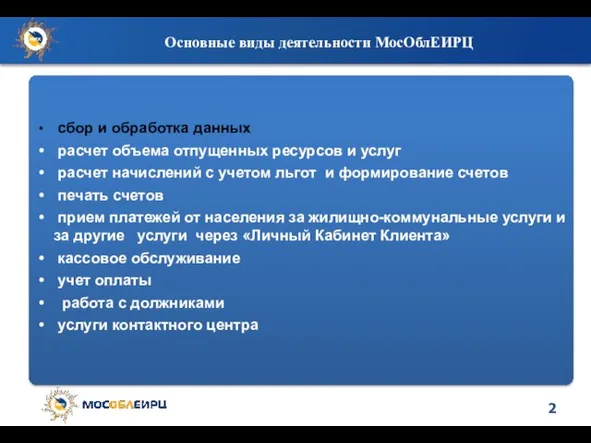 Основные виды деятельности МосОблЕИРЦ

• сбор и обработка данных
• расчет объема отпущенных ресурсов и услуг
• расчет начислений с учетом льгот и формирование счетов
• печать счетов
• прием платежей от населения за жилищно-коммунальные услуги и за другие услуги через «Личный Кабинет Клиента»
• кассовое обслуживание
• учет оплаты
• работа с должниками
• услуги контактного центра

МОСОБЛЕИРЦ

2